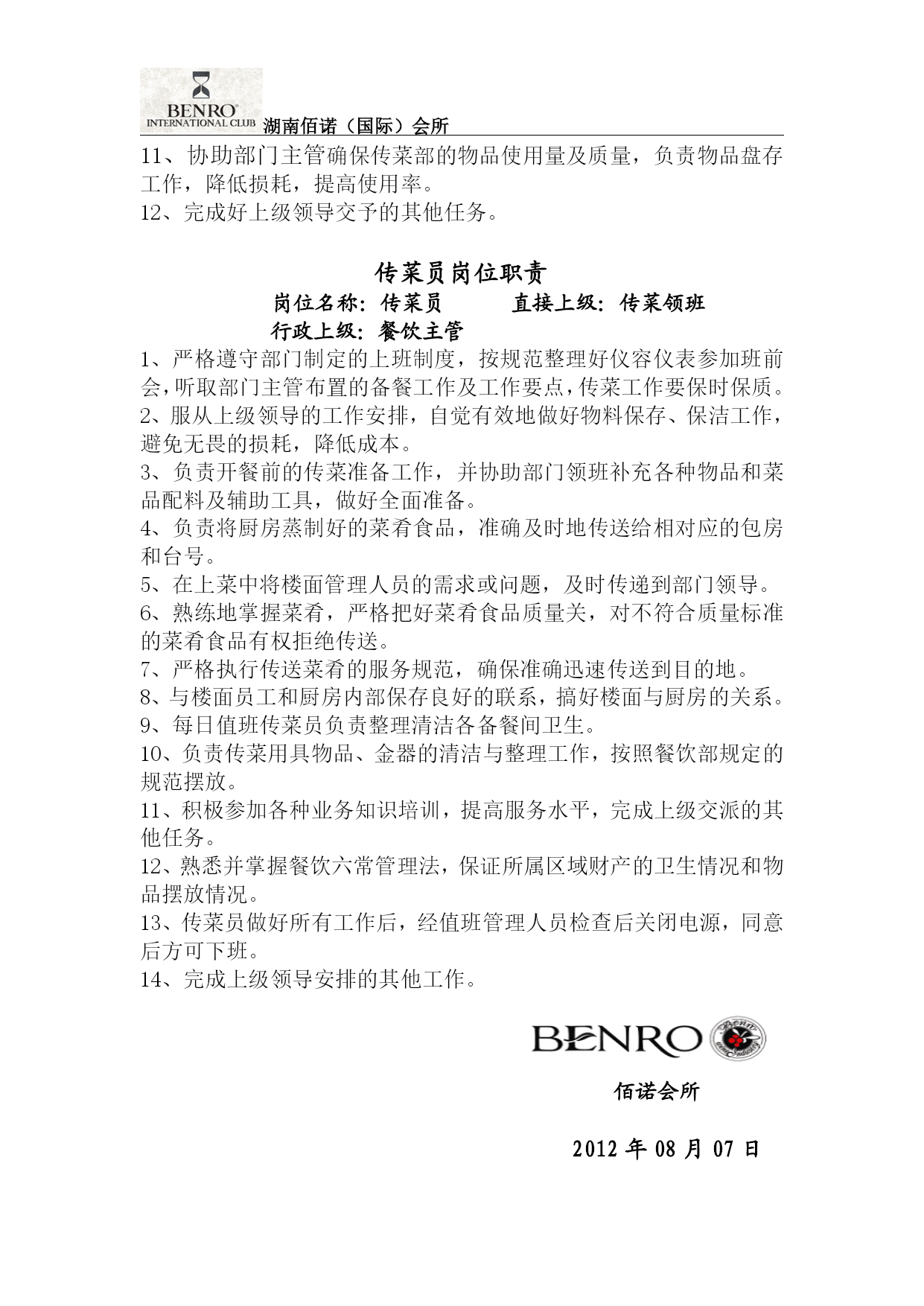 BENRO
INTERNATIONAL CLUB 湖南佰诺（国际）会所

11、协助部门主管确保传菜部的物品使用量及质量，负责物品盘存工作，降低损耗，提高使用率。
12、完成好上级领导交予的其他任务。

传菜员岗位职责
岗位名称：传菜员 直接上级：传菜领班
行政上级：餐饮主管

1、严格遵守部门制定的上班制度，按规范整理好仪容仪表参加班前会，听取部门主管布置的备餐工作及工作要点，传菜工作要保时保质。
2、服从上级领导的工作安排，自觉有效地做好物料保存、保洁工作，避免无畏的损耗，降低成本。
3、负责开餐前的传菜准备工作，并协助部门领班补充各种物品和菜品配料及辅助工具，做好全面准备。
4、负责将厨房蒸制好的菜肴食品，准确及时地传送给相对应的包房和台号。
5、在上菜中将楼面管理人员的需求或问题，及时传递到部门领导。
6、熟练地掌握菜肴，严格把好菜肴食品质量关，对不符合质量标准的菜肴食品有权拒绝传送。
7、严格执行传送菜肴的服务规范，确保准确迅速传送到目的地。
8、与楼面员工和厨房内部保存良好的联系，搞好楼面与厨房的关系。
9、每日值班传菜员负责整理清洁各备餐间卫生。
10、负责传菜用具物品、金器的清洁与整理工作，按照餐饮部规定的规范摆放。
11、积极参加各种业务知识培训，提高服务水平，完成上级交派的其他任务。
12、熟悉并掌握餐饮六常管理法，保证所属区域财产的卫生情况和物品摆放情况。
13、传菜员做好所有工作后，经值班管理人员检查后关闭电源，同意后方可下班。
14、完成上级领导安排的其他工作。

BENRO

佰诺会所

2012 年 08 月 07 日